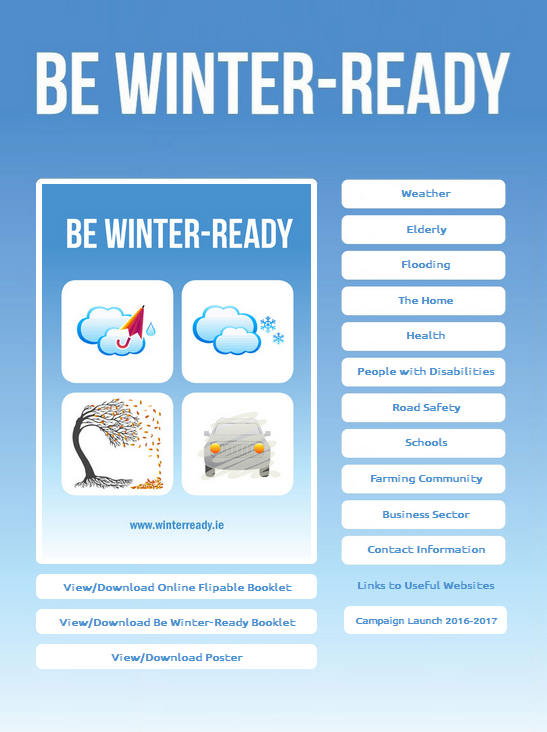 BE WINTER-READY

BE WINTER-READY

www.winterready.ie

View/Download Online Flipable Booklet

View/Download Be Winter-Ready Booklet

View/Download Poster

Weather

Elderly

Flooding

The Home

Health

People with Disabilities

Road Safety

Schools

Farming Community

Business Sector

Contact Information

Links to Useful Websites

Campaign Launch 2016-2017